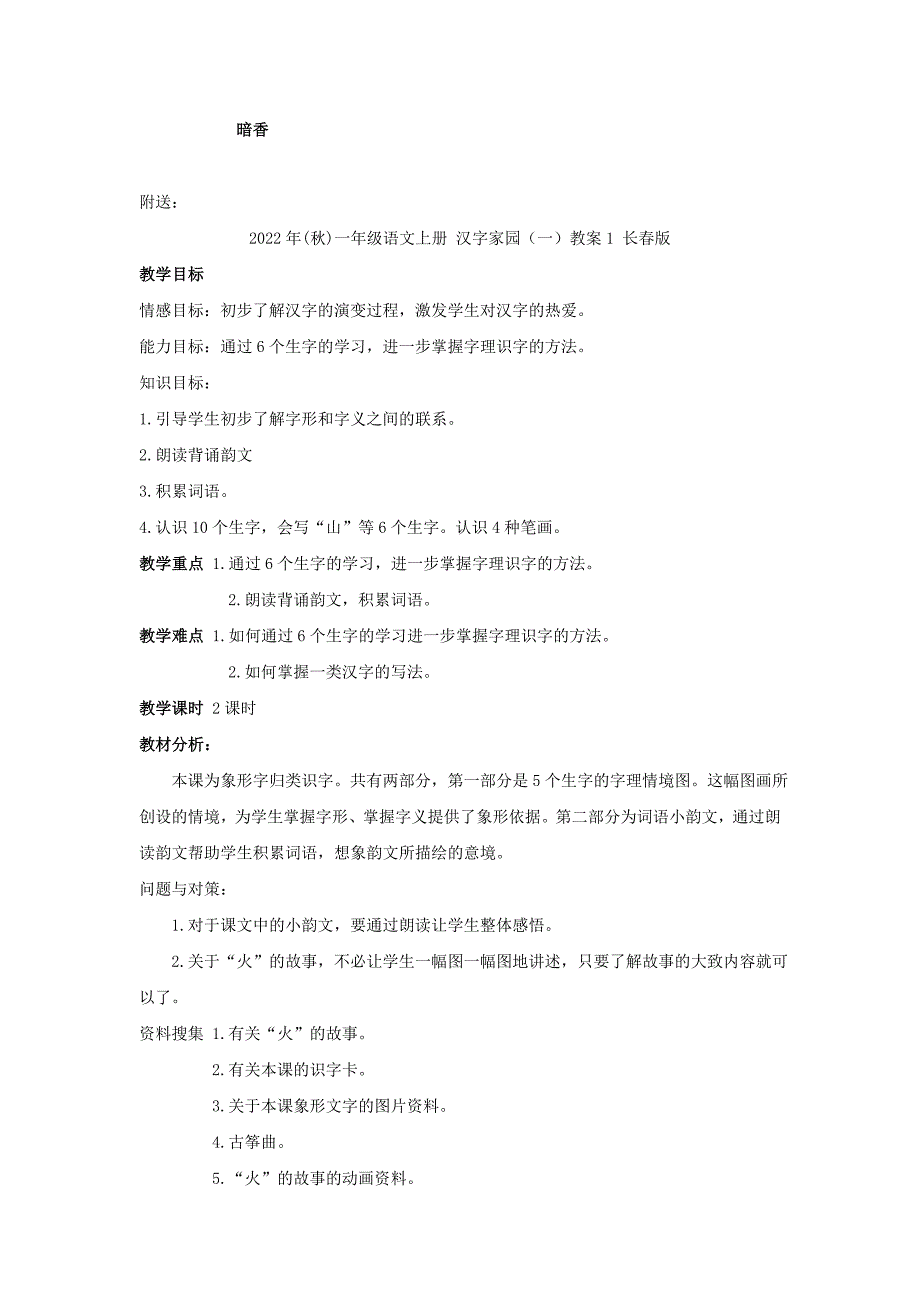 暗香

附送：

2022年(秋)一年级语文上册 汉字家园（一）教案1 长春版

教学目标

情感目标：初步了解汉字的演变过程，激发学生对汉字的热爱。

能力目标：通过6个生字的学习，进一步掌握字理识字的方法。

知识目标：

1.引导学生初步了解字形和字义之间的联系。

2.朗读背诵韵文

3.积累词语。

4.认识10个生字，会写“山”等6个生字。认识4种笔画。

教学重点 1.通过6个生字的学习，进一步掌握字理识字的方法。

2.朗读背诵韵文，积累词语。

教学难点 1.如何通过6个生字的学习进一步掌握字理识字的方法。

2.如何掌握一类汉字的写法。

教学课时 2课时

教材分析：

本课为象形字归类识字。共有两部分，第一部分是5个生字的字理情境图。这幅图画所创设的情境，为学生掌握字形、掌握字义提供了象形依据。第二部分为词语小韵文，通过朗读韵文帮助学生积累词语，想象韵文所描绘的意境。

问题与对策：

1.对于课文中的小韵文，要通过朗读让学生整体感悟。

2.关于“火”的故事，不必让学生一幅图一幅图地讲述，只要了解故事的大致内容就可以了。

资料搜集 1.有关“火”的故事。

2.有关本课的识字卡。

3.关于本课象形文字的图片资料。

4.古筝曲。

5.“火”的故事的动画资料。